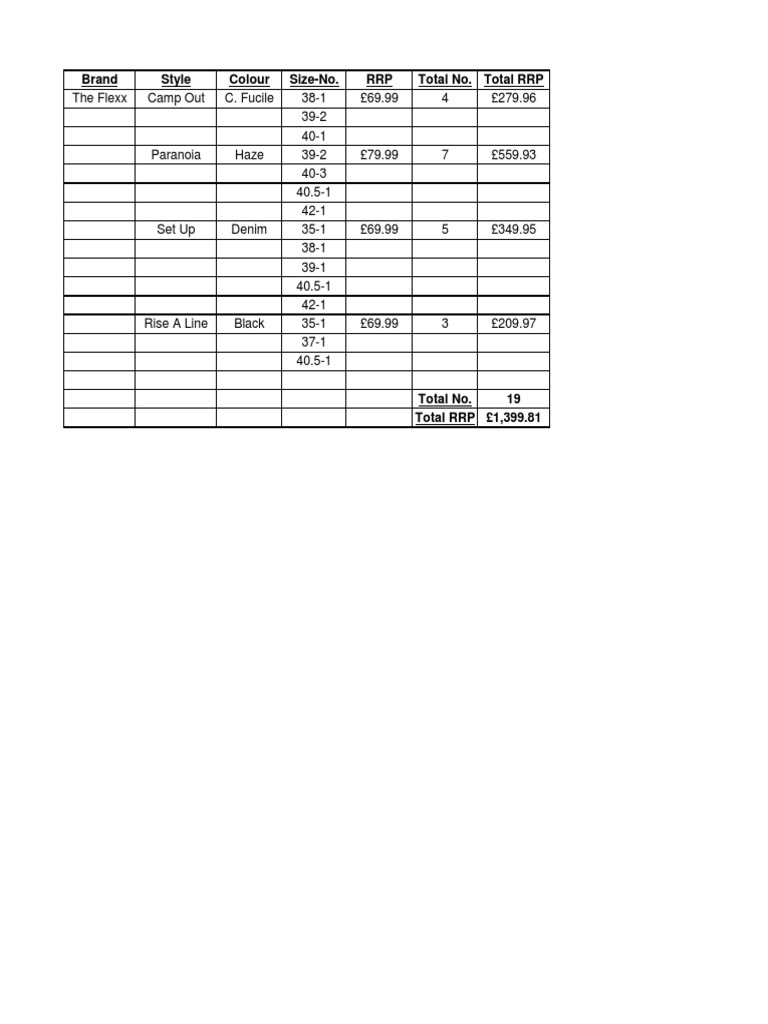 | Brand | Style | Colour | Size-No. | RRP | Total No. | Total RRP |
|---|---|---|---|---|---|---|
| The Flexx | Camp Out | C. Fucile | 38-1 | £69.99 | 4 | £279.96 |
| | | | 39-2 | | | |
| | | | 40-1 | | | |
| | Paranoia | Haze | 39-2 | £79.99 | 7 | £559.93 |
| | | | 40-3 | | | |
| | | | 40.5-1 | | | |
| | | | 42-1 | | | |
| | Set Up | Denim | 35-1 | £69.99 | 5 | £349.95 |
| | | | 38-1 | | | |
| | | | 39-1 | | | |
| | | | 40.5-1 | | | |
| | | | 42-1 | | | |
| | Rise A Line | Black | 35-1 | £69.99 | 3 | £209.97 |
| | | | 37-1 | | | |
| | | | 40.5-1 | | | |
| | | | | | | |
| | | | | | Total No. | 19 |
| | | | | | Total RRP | £1,399.81 |